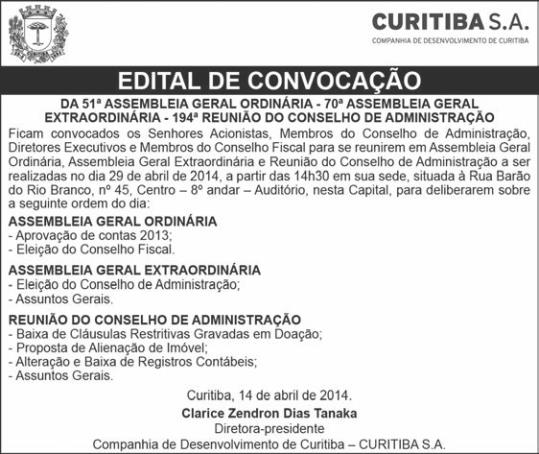 CURITIBA S.A.
COMPANHIA DE DESENVOLVIMENTO DE CURITIBA

EDITAL DE CONVOCAÇÃO

DA 51ª ASSEMBLEIA GERAL ORDINÁRIA - 70ª ASSEMBLEIA GERAL EXTRAORDINÁRIA - 194ª REUNIÃO DO CONSELHO DE ADMINISTRAÇÃO

Ficam convocados os Senhores Acionistas, Membros do Conselho de Administração, Diretores Executivos e Membros do Conselho Fiscal para se reunirem em Assembleia Geral Ordinária, Assembleia Geral Extraordinária e Reunião do Conselho de Administração a ser realizadas no dia 29 de abril de 2014, a partir das 14h30 em sua sede, situada à Rua Barão do Rio Branco, nº 45, Centro – 8º andar – Auditório, nesta Capital, para deliberarem sobre a seguinte ordem do dia:

ASSEMBLEIA GERAL ORDINÁRIA
- Aprovação de contas 2013;
- Eleição do Conselho Fiscal.

ASSEMBLEIA GERAL EXTRAORDINÁRIA
- Eleição do Conselho de Administração;
- Assuntos Gerais.

REUNIÃO DO CONSELHO DE ADMINISTRAÇÃO
- Baixa de Cláusulas Restritivas Gravadas em Doação;
- Proposta de Alienação de Imóvel;
- Alteração e Baixa de Registros Contábeis;
- Assuntos Gerais.

Curitiba, 14 de abril de 2014.
Clarice Zendron Dias Tanaka
Diretora-presidente
Companhia de Desenvolvimento de Curitiba – CURITIBA S.A.